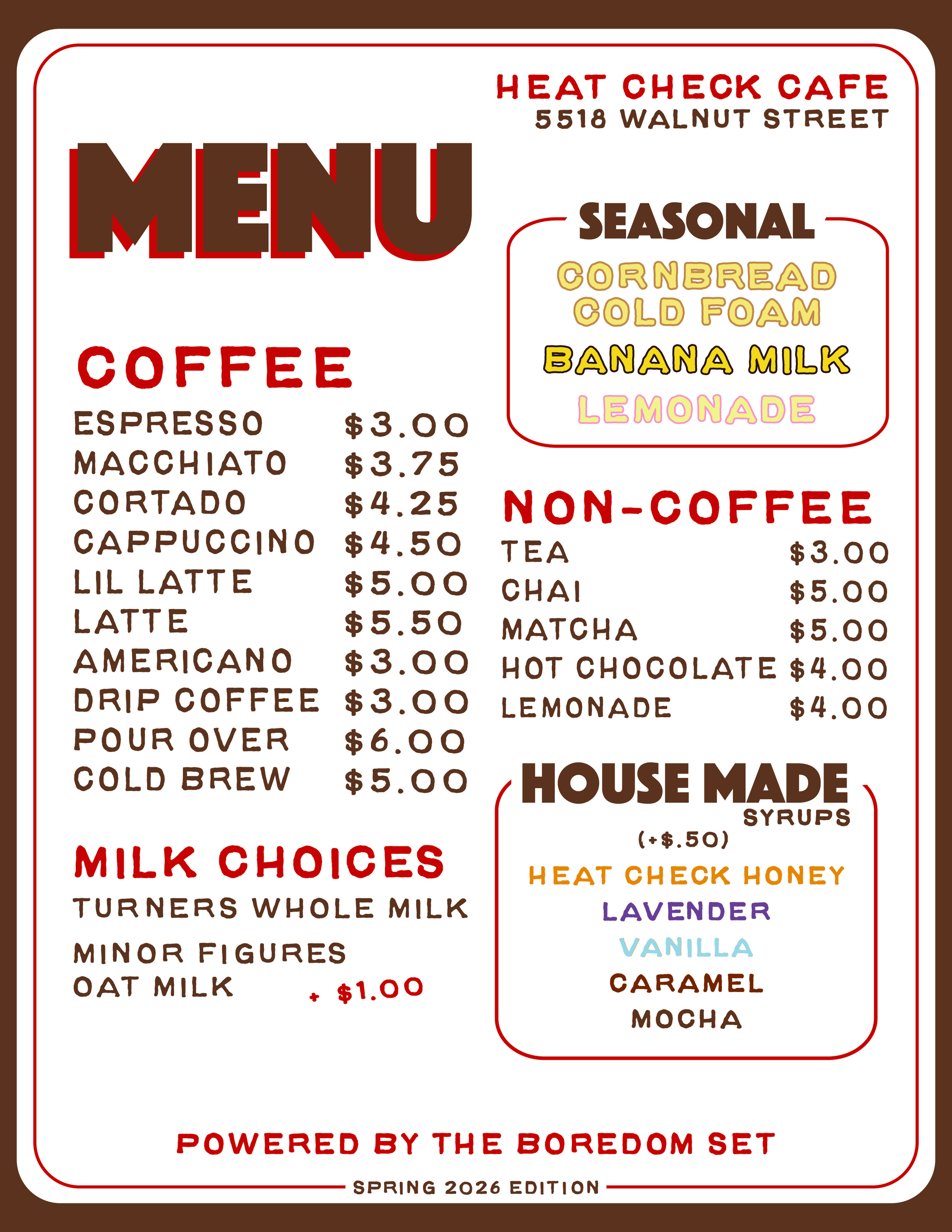 HEAT CHECK CAFE
5518 WALNUT STREET

MENU

COFFEE
ESPRESSO $3.00
MACCHIATO $3.75
CORTADO $4.25
CAPPUCCINO $4.50
LIL LATTE $5.00
LATTE $5.50
AMERICANO $3.00
DRIP COFFEE $3.00
POUR OVER $6.00
COLD BREW $5.00

MILK CHOICES
TURNERS WHOLE MILK
MINOR FIGURES
OAT MILK + $1.00

SEASONAL
CORNBREAD
COLD FOAM
BANANA MILK
LEMONADE

NON-COFFEE
TEA $3.00
CHAI $5.00
MATCHA $5.00
HOT CHOCOLATE $4.00
LEMONADE $4.00

HOUSE MADE
SYRUPS
(+$.50)
HEAT CHECK HONEY
LAVENDER
VANILLA
CARAMEL
MOCHA

POWERED BY THE BOREDOM SET
SPRING 2026 EDITION